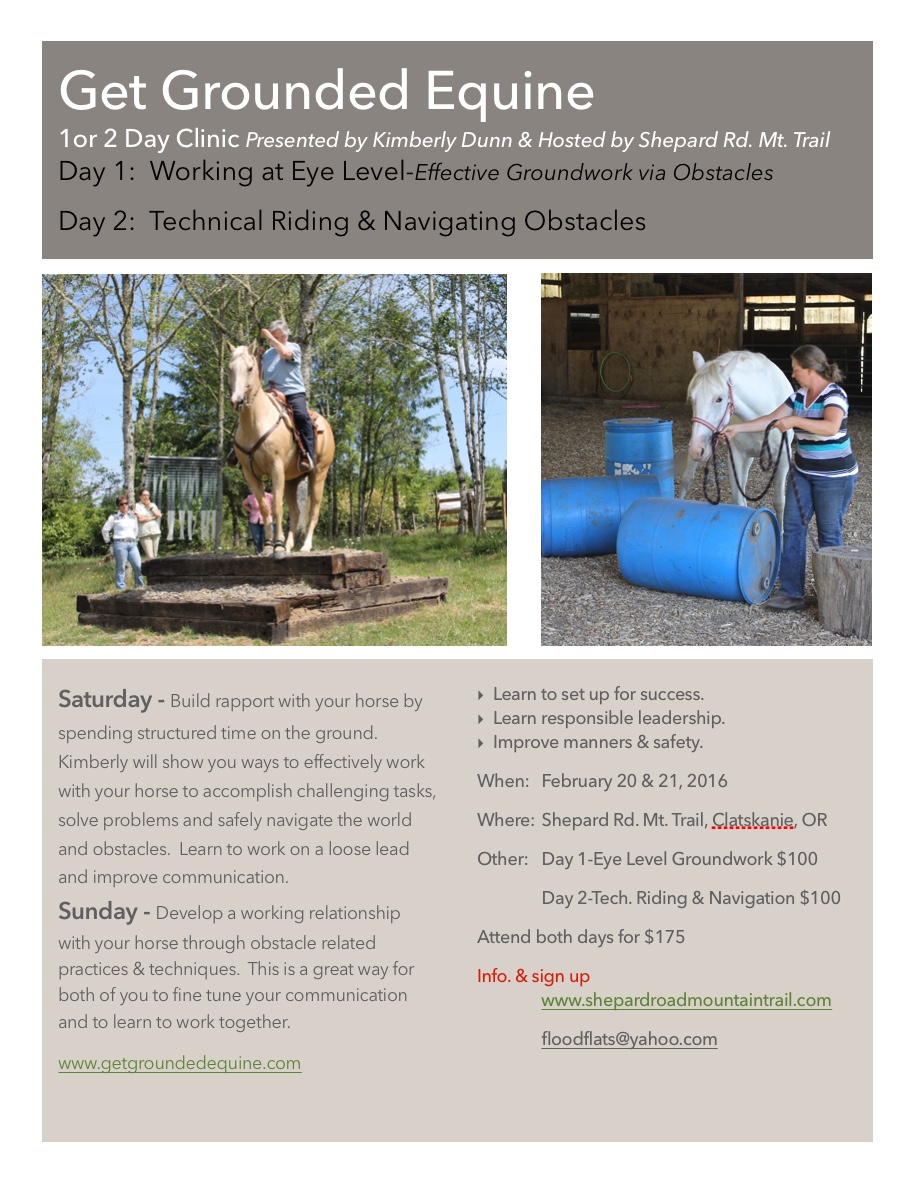 Get Grounded Equine

1or 2 Day Clinic Presented by Kimberly Dunn & Hosted by Shepard Rd. Mt. Trail

Day 1: Working at Eye Level-Effective Groundwork via Obstacles

Day 2: Technical Riding & Navigating Obstacles

Saturday - Build rapport with your horse by spending structured time on the ground. Kimberly will show you ways to effectively work with your horse to accomplish challenging tasks, solve problems and safely navigate the world and obstacles. Learn to work on a loose lead and improve communication.

Sunday - Develop a working relationship with your horse through obstacle related practices & techniques. This is a great way for both of you to fine tune your communication and to learn to work together.

www.getgroundedequine.com

‣ Learn to set up for success.
‣ Learn responsible leadership.
‣ Improve manners & safety.

When: February 20 & 21, 2016

Where: Shepard Rd. Mt. Trail, Clatskanie, OR

Other: Day 1-Eye Level Groundwork $100

Day 2-Tech. Riding & Navigation $100

Attend both days for $175

Info. & sign up

www.shepardroadmountaintrail.com

floodflats@yahoo.com